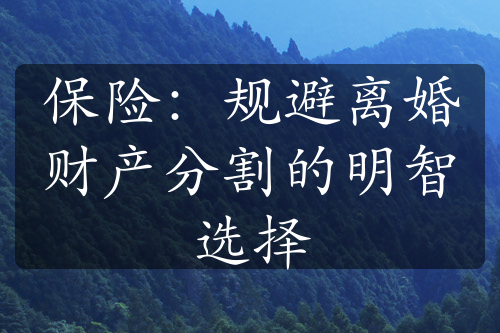 保险：规避离婚财产分割的明智选择